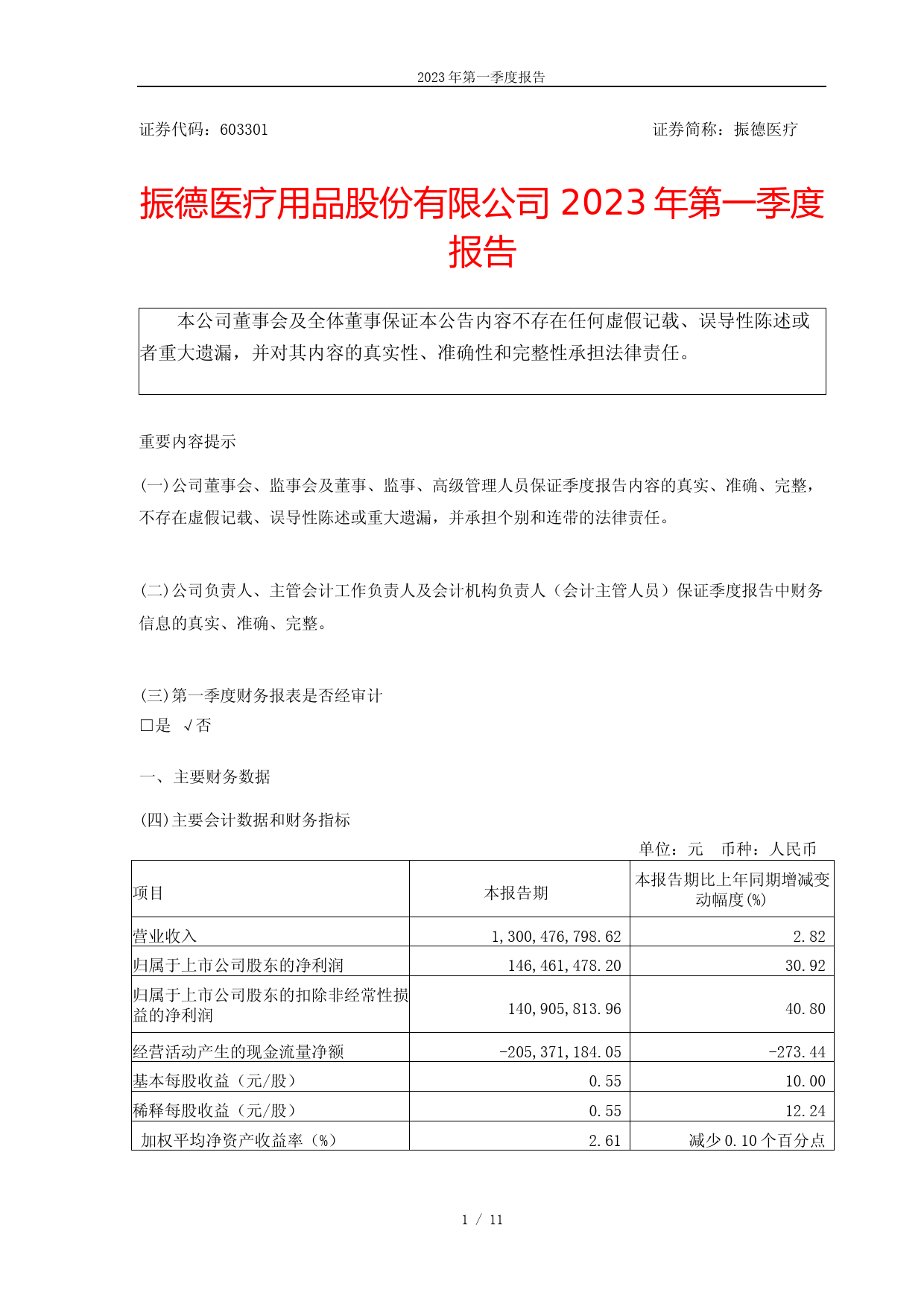 2023 年第一季度报告

证券代码：603301　　　　　　　　　　　　　　　　　　证券简称：振德医疗

振德医疗用品股份有限公司 2023 年第一季度报告

本公司董事会及全体董事保证本公告内容不存在任何虚假记载、误导性陈述或者重大遗漏，并对其内容的真实性、准确性和完整性承担法律责任。

重要内容提示

(一)公司董事会、监事会及董事、监事、高级管理人员保证季度报告内容的真实、准确、完整，不存在虚假记载、误导性陈述或重大遗漏，并承担个别和连带的法律责任。

(二)公司负责人、主管会计工作负责人及会计机构负责人（会计主管人员）保证季度报告中财务信息的真实、准确、完整。

(三)第一季度财务报表是否经审计
□是 √否

一、主要财务数据

(四)主要会计数据和财务指标

单位：元　币种：人民币

| 项目 | 本报告期 | 本报告期比上年同期增减变动幅度(%) |
|---|---|---|
| 营业收入 | 1,300,476,798.62 | 2.82 |
| 归属于上市公司股东的净利润 | 146,461,478.20 | 30.92 |
| 归属于上市公司股东的扣除非经常性损益的净利润 | 140,905,813.96 | 40.80 |
| 经营活动产生的现金流量净额 | -205,371,184.05 | -273.44 |
| 基本每股收益（元/股） | 0.55 | 10.00 |
| 稀释每股收益（元/股） | 0.55 | 12.24 |
| 加权平均净资产收益率（%） | 2.61 | 减少 0.10 个百分点 |

1 / 11